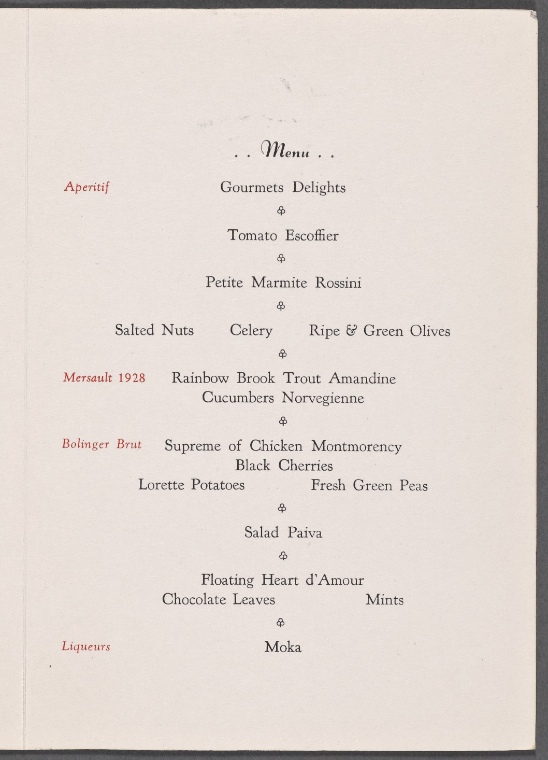 . . Menu . .

Aperitif Gourmets Delights

Tomato Escoffier

Petite Marmite Rossini

Salted Nuts Celery Ripe & Green Olives

Mersault 1928 Rainbow Brook Trout Amandine
Cucumbers Norvegienne

Bolinger Brut Supreme of Chicken Montmorency
Black Cherries
Lorette Potatoes Fresh Green Peas

Salad Paiva

Floating Heart d'Amour
Chocolate Leaves Mints

Liqueurs Moka